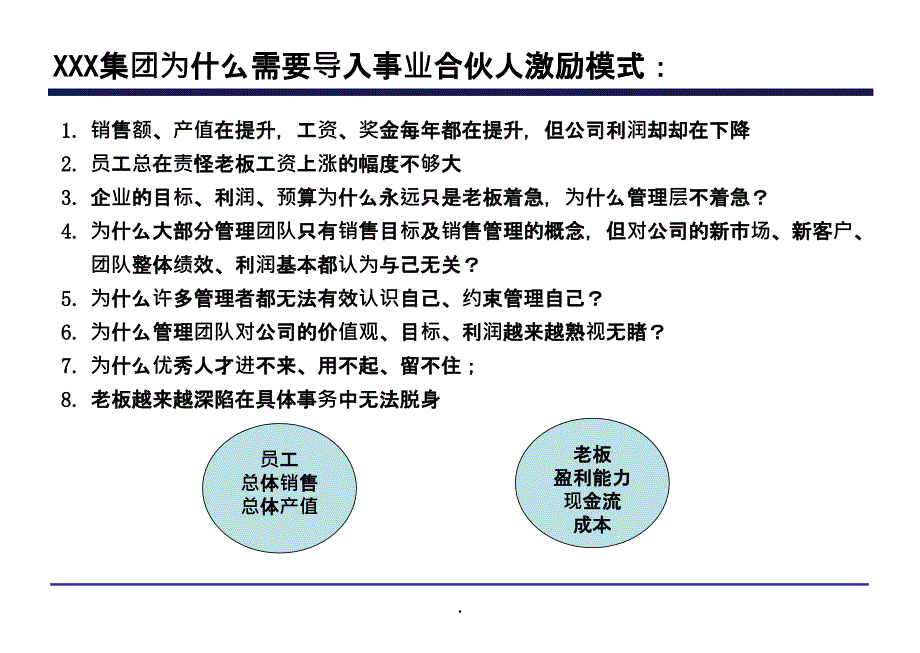 XXX集团为什么需要导入事业合伙人激励模式：

1. 销售额、产值在提升，工资、奖金每年都在提升，但公司利润却却在下降
2. 员工总在责怪老板工资上涨的幅度不够大
3. 企业的目标、利润、预算为什么永远只是老板着急，为什么管理层不着急？
4. 为什么大部分管理团队只有销售目标及销售管理的概念，但对公司的新市场、新客户、团队整体绩效、利润基本都认为与己无关？
5. 为什么许多管理者都无法有效认识自己、约束管理自己？
6. 为什么管理团队对公司的价值观、目标、利润越来越熟视无睹？
7. 为什么优秀人才进不来、用不起、留不住；
8. 老板越来越深陷在具体事务中无法脱身

员工
总体销售
总体产值

老板
盈利能力
现金流
成本

.